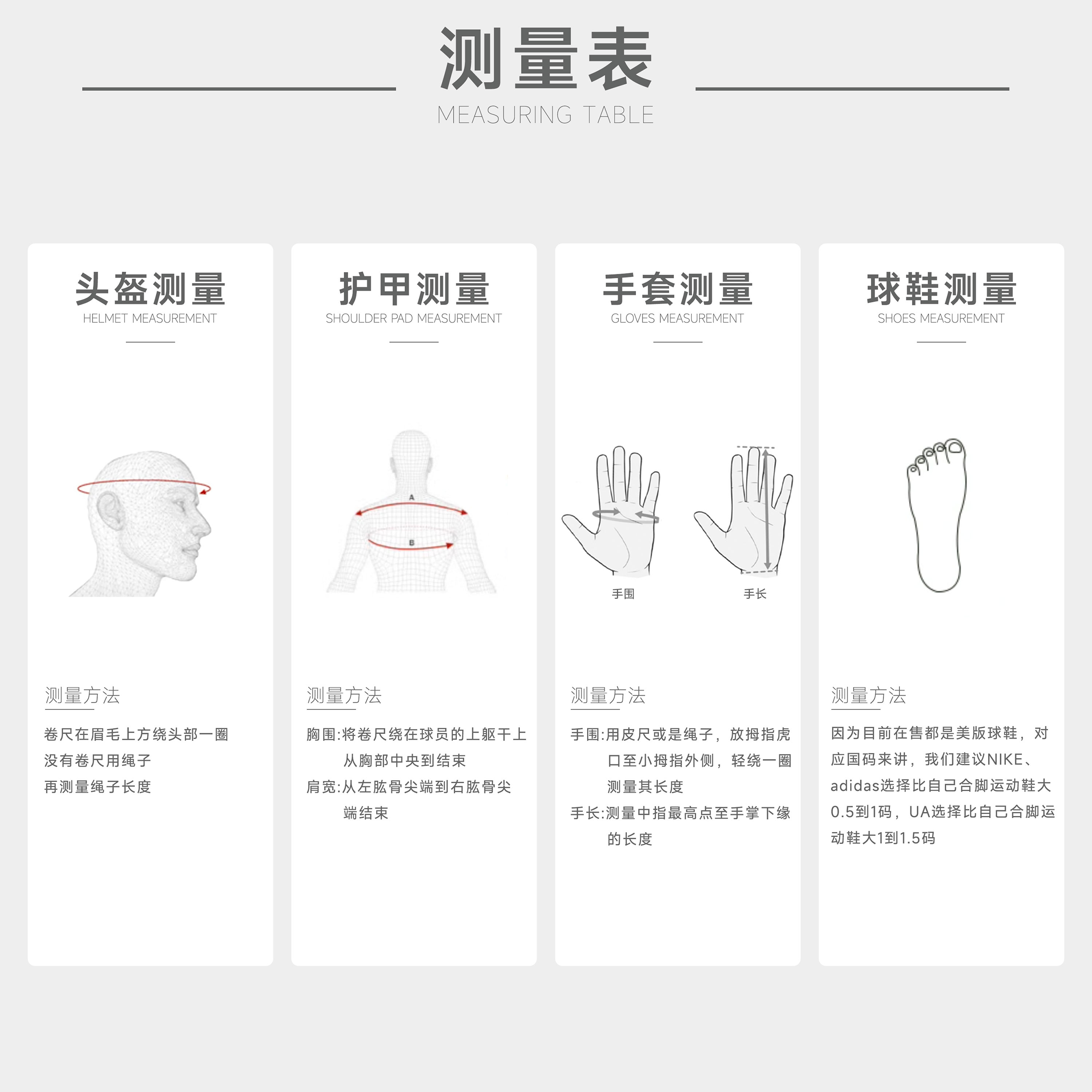 测量表
MEASURING TABLE

头盔测量
HELMET MEASUREMENT

测量方法

卷尺在眉毛上方绕头部一圈
没有卷尺用绳子
再测量绳子长度

护甲测量
SHOULDER PAD MEASUREMENT

A
B

测量方法

胸围:将卷尺绕在球员的上躯干上从胸部中央到结束
肩宽:从左肱骨尖端到右肱骨尖端结束

手套测量
GLOVES MEASUREMENT

手围
手长

测量方法

手围:用皮尺或是绳子，放拇指虎口至小拇指外侧，轻绕一圈测量其长度
手长:测量中指最高点至手掌下缘的长度

球鞋测量
SHOES MEASUREMENT

测量方法

因为目前在售都是美版球鞋，对应国码来讲，我们建议NIKE、adidas选择比自己合脚运动鞋大0.5到1码，UA选择比自己合脚运动鞋大1到1.5码